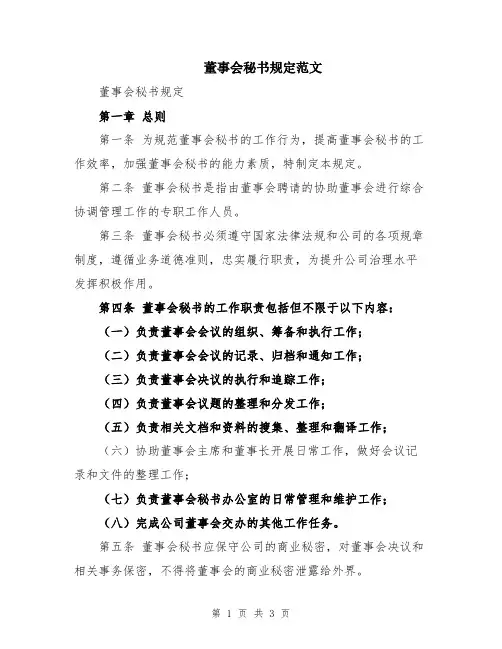 董事会秘书规定范文

董事会秘书规定

第一章 总则

第一条 为规范董事会秘书的工作行为，提高董事会秘书的工作效率，加强董事会秘书的能力素质，特制定本规定。

第二条 董事会秘书是指由董事会聘请的协助董事会进行综合协调管理工作的专职工作人员。

第三条 董事会秘书必须遵守国家法律法规和公司的各项规章制度，遵循业务道德准则，忠实履行职责，为提升公司治理水平发挥积极作用。

第四条 董事会秘书的工作职责包括但不限于以下内容：

（一）负责董事会会议的组织、筹备和执行工作；

（二）负责董事会会议的记录、归档和通知工作；

（三）负责董事会决议的执行和追踪工作；

（四）负责董事会议题的整理和分发工作；

（五）负责相关文档和资料的搜集、整理和翻译工作；

（六）协助董事会主席和董事长开展日常工作，做好会议记录和文件的整理工作；

（七）负责董事会秘书办公室的日常管理和维护工作；

（八）完成公司董事会交办的其他工作任务。

第五条 董事会秘书应保守公司的商业秘密，对董事会决议和相关事务保密，不得将董事会的商业秘密泄露给外界。

第 1 页 共 3 页